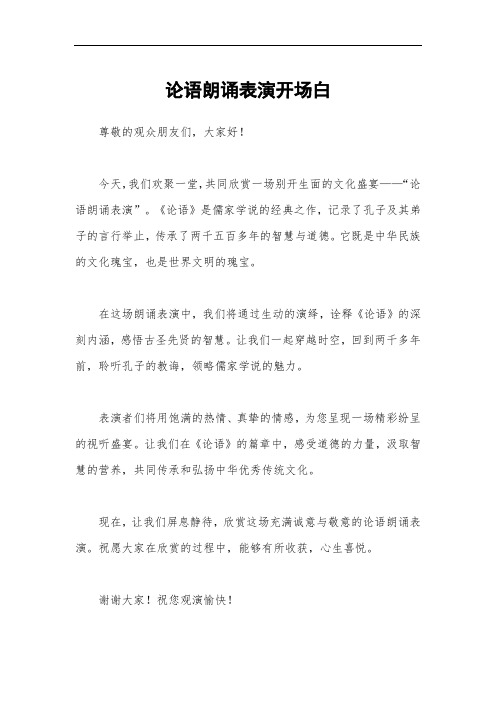 论语朗诵表演开场白

尊敬的观众朋友们，大家好！

今天，我们欢聚一堂，共同欣赏一场别开生面的文化盛宴——“论语朗诵表演”。《论语》是儒家学说的经典之作，记录了孔子及其弟子的言行举止，传承了两千五百多年的智慧与道德。它既是中华民族的文化瑰宝，也是世界文明的瑰宝。

在这场朗诵表演中，我们将通过生动的演绎，诠释《论语》的深刻内涵，感悟古圣先贤的智慧。让我们一起穿越时空，回到两千多年前，聆听孔子的教诲，领略儒家学说的魅力。

表演者们将用饱满的热情、真挚的情感，为您呈现一场精彩纷呈的视听盛宴。让我们在《论语》的篇章中，感受道德的力量，汲取智慧的营养，共同传承和弘扬中华优秀传统文化。

现在，让我们屏息静待，欣赏这场充满诚意与敬意的论语朗诵表演。祝愿大家在欣赏的过程中，能够有所收获，心生喜悦。

谢谢大家！祝您观演愉快！